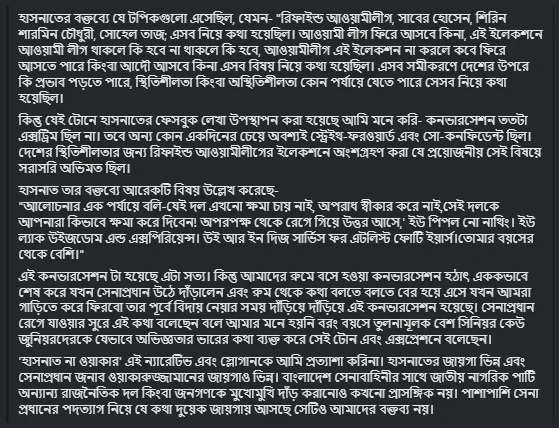 হাসনাতের বক্তব্যে যে টপিকগুলো এসেছিল, যেমন- "রিফাইন্ড আওয়ামীলীগ, সাবের হোসেন, শিরিন শারমিন চৌধুরী, সোহেল তাজ; এসব নিয়ে কথা হয়েছিল। আওয়ামী লীগ ফিরে আসবে কিনা, এই ইলেকশনে আওয়ামী লীগ থাকলে কি হবে না থাকলে কি হবে, আওয়ামীলীগ এই ইলেকশন না করলে কবে ফিরে আসতে পারে কিংবা আদৌ আসবে কিনা এসব বিষয় নিয়ে কথা হয়েছিল। এসব সমীকরণে দেশের উপরে কি প্রভাব পড়তে পারে, স্থিতিশীলতা কিংবা অস্থিতিশীলতা কোন পর্যায়ে যেতে পারে সেসব নিয়ে কথা হয়েছিল।

কিন্তু যেই টোনে হাসনাতের ফেসবুক লেখা উপস্থাপন করা হয়েছে আমি মনে করি- কনভারসেশন ততটা এক্সট্রিম ছিল না। তবে অন্য কোন একদিনের চেয়ে অবশ্যই স্ট্রেইথ-ফরওয়ার্ড এবং সো-কনফিডেন্ট ছিল। দেশের স্থিতিশীলতার জন্য রিফাইন্ড আওয়ামীলীগের ইলেকশনে অংশগ্রহণ করা যে প্রয়োজনীয় সেই বিষয়ে সরাসরি অভিমত ছিল।

হাসনাত তার বক্তব্যে আরেকটি বিষয় উল্লেখ করেছে-
"আলোচনার এক পর্যায়ে বলি-যেই দল এখনো ক্ষমা চায় নাই, অপরাধ স্বীকার করে নাই,সেই দলকে আপনারা কিভাবে ক্ষমা করে দিবেন! অপরপক্ষ থেকে রেগে গিয়ে উত্তর আসে,' ইউ পিপল নো নাথিং। ইউ ল্যাক উইজডোম এন্ড এক্সপিরিয়েন্স। উই আর ইন দিজ সার্ভিস ফর এটলিস্ট ফোর্টি ইয়ার্স।তোমার বয়সের থেকে বেশি।"

এই কনভারসেশন টা হয়েছে এটা সত্য। কিন্তু আমাদের রুমে বসে হওয়া কনভারসেশন হঠাৎ এককভাবে শেষ করে যখন সেনাপ্রধান উঠে দাঁড়ালেন এবং রুম থেকে কথা বলতে বলতে বের হয়ে এসে যখন আমরা গাড়িতে করে ফিরবো তার পূর্বে বিদায় নেয়ার সময় দাঁড়িয়ে দাঁড়িয়ে এই কনভারসেশন হয়েছে। সেনাপ্রধান রেগে যাওয়ার সুরে এই কথা বলেছেন বলে আমার মনে হয়নি বরং বয়সে তুলনামূলক বেশ সিনিয়র কেউ জুনিয়রদেরকে যেভাবে অভিজ্ঞতার ভারের কথা ব্যক্ত করে সেই টোন এবং এক্সপ্রেশনে বলেছেন।

'হাসনাত না ওয়াকার' এই ন্যারেটিভ এবং স্লোগানকে আমি প্রত্যাশা করিনা। হাসনাতের জায়গা ভিন্ন এবং সেনাপ্রধান জনাব ওয়াকারুজ্জামানের জায়গাও ভিন্ন। বাংলাদেশ সেনাবাহিনীর সাথে জাতীয় নাগরিক পার্টি অন্যান্য রাজনৈতিক দল কিংবা জনগণকে মুখোমুখি দাঁড় করানোও কখনো প্রাসঙ্গিক নয়। পাশাপাশি সেনা প্রধানের পদত্যাগ নিয়ে যে কথা দুয়েক জায়গায় আসছে সেটিও আমাদের বক্তব্য নয়।